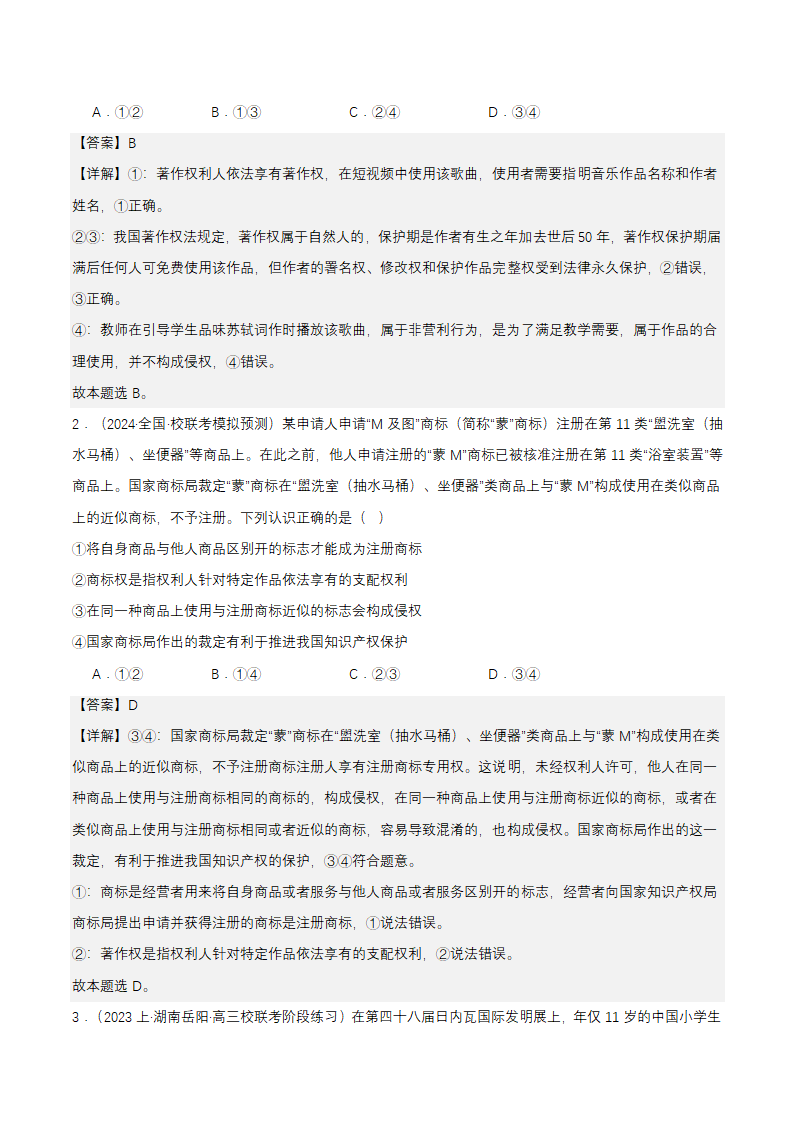 A．①②　　B．①③　　C．②④　　D．③④

【答案】B

【详解】①：著作权利人依法享有著作权，在短视频中使用该歌曲，使用者需要指明音乐作品名称和作者姓名，①正确。

②③：我国著作权法规定，著作权属于自然人的，保护期是作者有生之年加去世后50年，著作权保护期届满后任何人可免费使用该作品，但作者的署名权、修改权和保护作品完整权受到法律永久保护，②错误，③正确。

④：教师在引导学生品味苏轼词作时播放该歌曲，属于非营利行为，是为了满足教学需要，属于作品的合理使用，并不构成侵权，④错误。

故本题选B。

2．（2024·全国·校联考模拟预测）某申请人申请“M及图”商标（简称“蒙”商标）注册在第11类“盥洗室（抽水马桶）、坐便器”等商品上。在此之前，他人申请注册的“蒙M”商标已被核准注册在第11类“浴室装置”等商品上。国家商标局裁定“蒙”商标在“盥洗室（抽水马桶）、坐便器”类商品上与“蒙M”构成使用在类似商品上的近似商标，不予注册。下列认识正确的是（　）

①将自身商品与他人商品区别开的标志才能成为注册商标

②商标权是指权利人针对特定作品依法享有的支配权利

③在同一种商品上使用与注册商标近似的标志会构成侵权

④国家商标局作出的裁定有利于推进我国知识产权保护

A．①②　　B．①④　　C．②③　　D．③④

【答案】D

【详解】③④：国家商标局裁定“蒙”商标在“盥洗室（抽水马桶）、坐便器”类商品上与“蒙M”构成使用在类似商品上的近似商标，不予注册商标注册人享有注册商标专用权。这说明，未经权利人许可，他人在同一种商品上使用与注册商标相同的商标的，构成侵权，在同一种商品上使用与注册商标近似的商标，或者在类似商品上使用与注册商标相同或者近似的商标，容易导致混淆的，也构成侵权。国家商标局作出的这一裁定，有利于推进我国知识产权的保护，③④符合题意。

①：商标是经营者用来将自身商品或者服务与他人商品或者服务区别开的标志，经营者向国家知识产权局商标局提出申请并获得注册的商标是注册商标，①说法错误。

②：著作权是指权利人针对特定作品依法享有的支配权利，②说法错误。

故本题选D。

3．（2023上·湖南岳阳·高三校联考阶段练习）在第四十八届日内瓦国际发明展上，年仅11岁的中国小学生